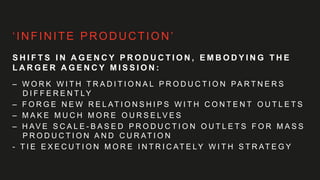 'INFINITE PRODUCTION'

SHIFTS IN AGENCY PRODUCTION, EMBODYING THE LARGER AGENCY MISSION:

– WORK WITH TRADITIONAL PRODUCTION PARTNERS DIFFERENTLY
– FORGE NEW RELATIONSHIPS WITH CONTENT OUTLETS
– MAKE MUCH MORE OURSELVES
– HAVE SCALE-BASED PRODUCTION OUTLETS FOR MASS PRODUCTION AND CURATION
- TIE EXECUTION MORE INTRICATELY WITH STRATEGY